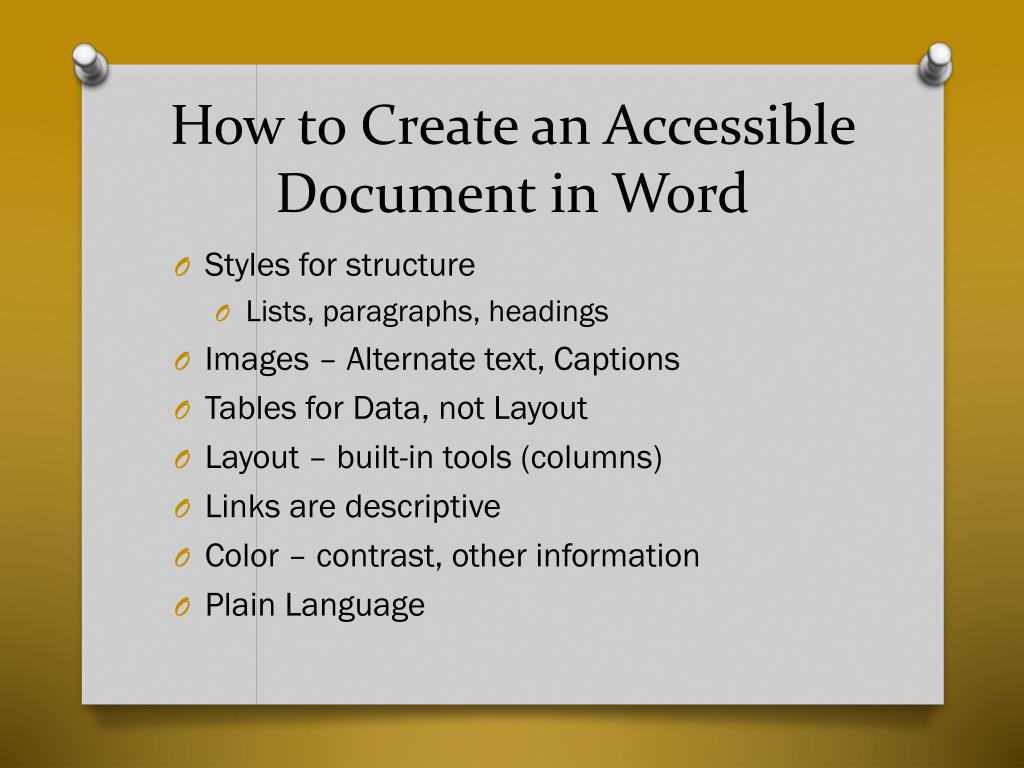 How to Create an Accessible Document in Word

O Styles for structure
  O Lists, paragraphs, headings
O Images – Alternate text, Captions
O Tables for Data, not Layout
O Layout – built-in tools (columns)
O Links are descriptive
O Color – contrast, other information
O Plain Language